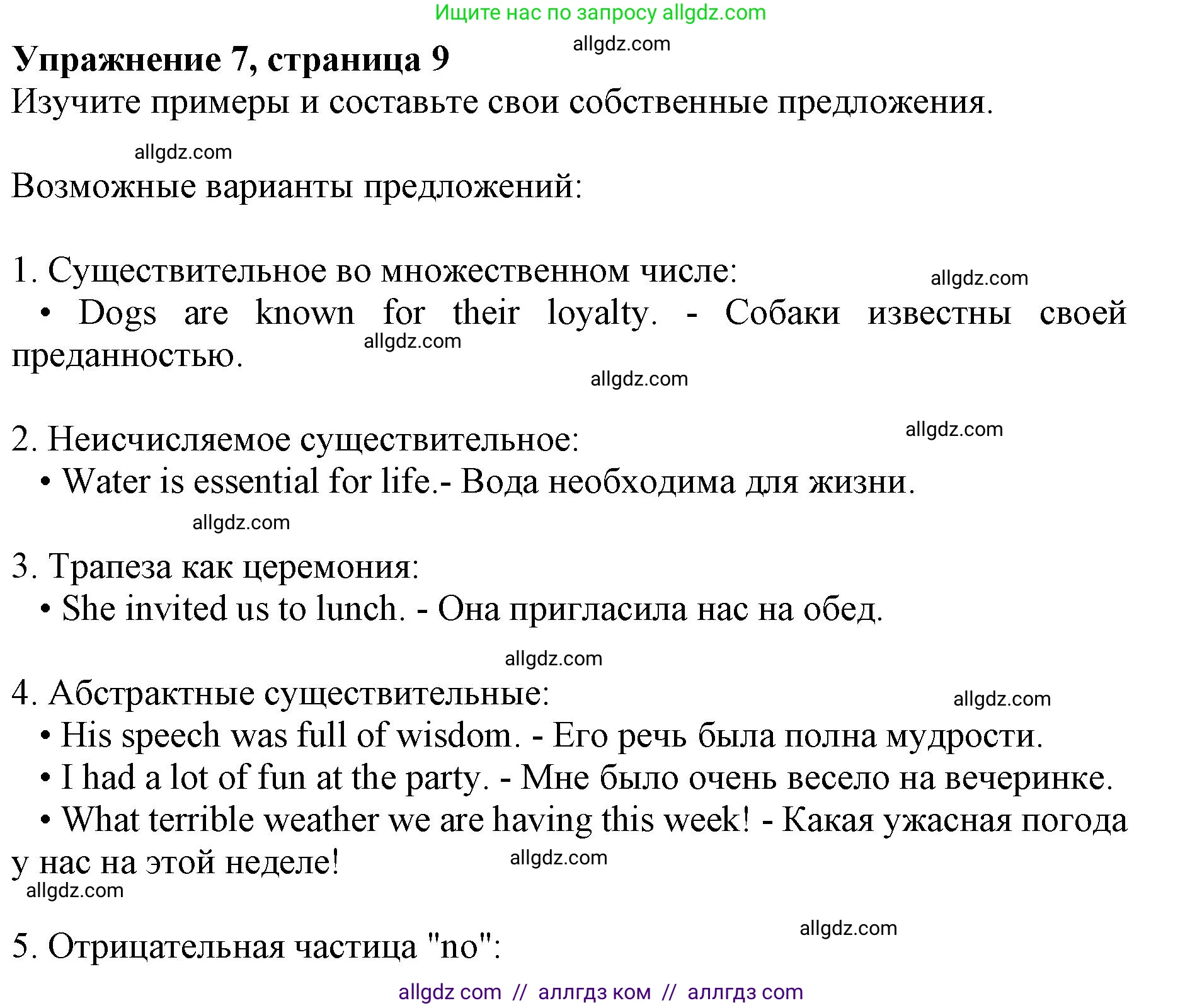 Ищите нас по запросу allgdz.com

Упражнение 7, страница 9

allgdz.com

Изучите примеры и составьте свои собственные предложения.

allgdz.com

Возможные варианты предложений:

1. Существительное во множественном числе:

allgdz.com

• Dogs are known for their loyalty. - Собаки известны своей преданностью.

allgdz.com

allgdz.com

2. Неисчисляемое существительное:

allgdz.com

• Water is essential for life.- Вода необходима для жизни.

allgdz.com

3. Трапеза как церемония:
• She invited us to lunch. - Она пригласила нас на обед.

allgdz.com

4. Абстрактные существительные:

allgdz.com

• His speech was full of wisdom. - Его речь была полна мудрости.
• I had a lot of fun at the party. - Мне было очень весело на вечеринке.
• What terrible weather we are having this week! - Какая ужасная погода у нас на этой неделе!

allgdz.com

allgdz.com

allgdz.com

5. Отрицательная частица "no":

allgdz com // аллгдз ком // аллгдз com